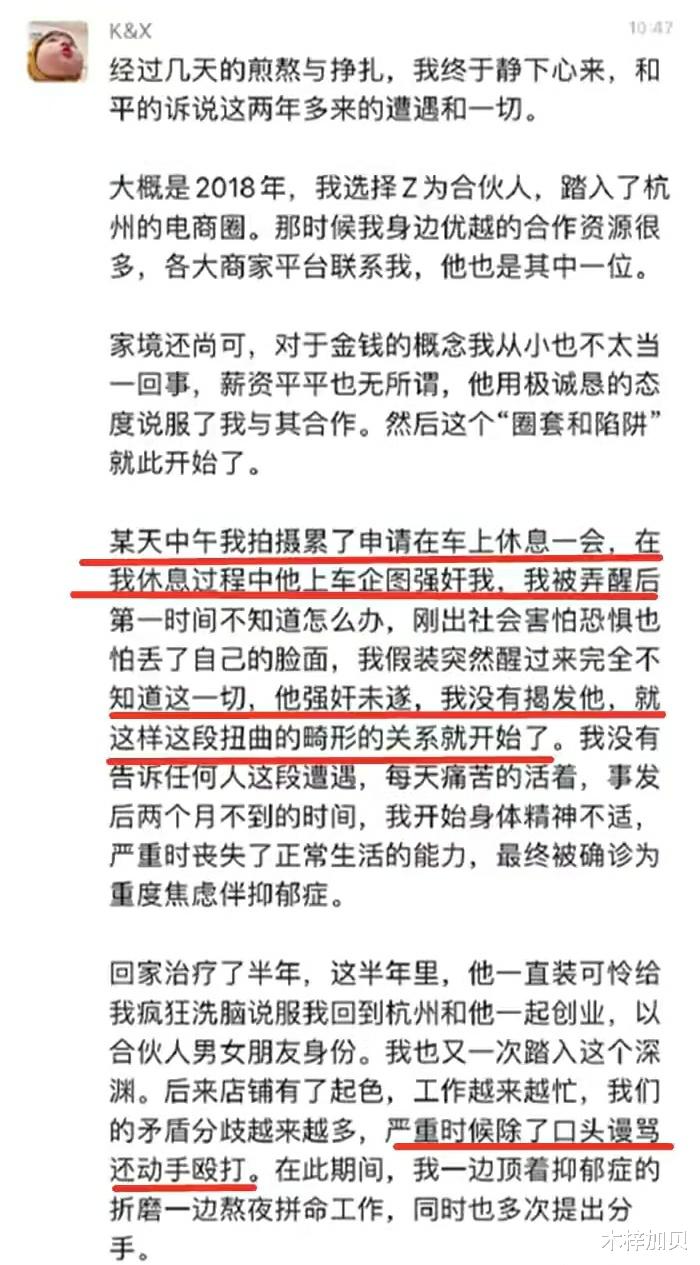 K&X

10:47

经过几天的煎熬与挣扎，我终于静下心来，和平的诉说这两年多来的遭遇和一切。

大概是2018年，我选择Z为合伙人，踏入了杭州的电商圈。那时候我身边优越的合作资源很多，各大商家平台联系我，他也是其中一位。

家境还尚可，对于金钱的概念我从小也不太当一回事，薪资平平也无所谓，他用极诚恳的态度说服了我与其合作。然后这个“圈套和陷阱”就此开始了。

某天中午我拍摄累了申请在车上休息一会，在我休息过程中他上车企图强奸我，我被弄醒后第一时间不知道怎么办，刚出社会害怕恐惧也怕丢了自己的脸面，我假装突然醒过来完全不知道这一切，他强奸未遂，我没有揭发他，就这样这段扭曲的畸形的关系就开始了。我没有告诉任何人这段遭遇，每天痛苦的活着，事发后两个月不到的时间，我开始身体精神不适，严重时丧失了正常生活的能力，最终被确诊为重度焦虑伴抑郁症。

回家治疗了半年，这半年里，他一直装可怜给我疯狂洗脑说服我回到杭州和他一起创业，以合伙人男女朋友身份。我也又一次踏入这个深渊。后来店铺有了起色，工作越来越忙，我们的矛盾分歧越来越多，严重时候除了口头谩骂还动手殴打。在此期间，我一边顶着抑郁症的折磨一边熬夜拼命工作，同时也多次提出分手。

木梓加贝